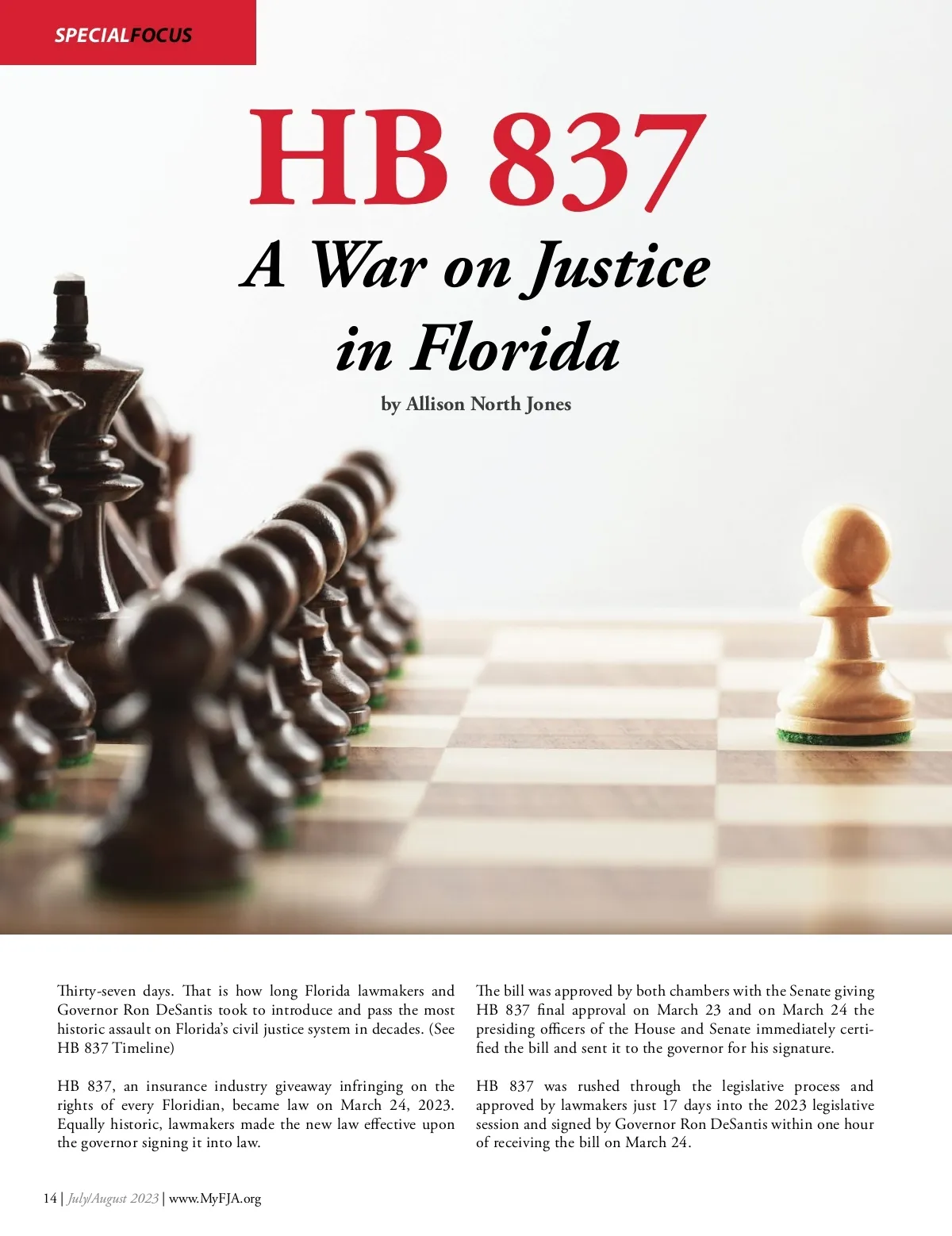 SPECIALFOCUS

HB 837
A War on Justice in Florida

by Allison North Jones

Thirty-seven days. That is how long Florida lawmakers and Governor Ron DeSantis took to introduce and pass the most historic assault on Florida's civil justice system in decades. (See HB 837 Timeline)

HB 837, an insurance industry giveaway infringing on the rights of every Floridian, became law on March 24, 2023. Equally historic, lawmakers made the new law effective upon the governor signing it into law.

The bill was approved by both chambers with the Senate giving HB 837 final approval on March 23 and on March 24 the presiding officers of the House and Senate immediately certified the bill and sent it to the governor for his signature.

HB 837 was rushed through the legislative process and approved by lawmakers just 17 days into the 2023 legislative session and signed by Governor Ron DeSantis within one hour of receiving the bill on March 24.

14 | July/August 2023 | www.MyFJA.org